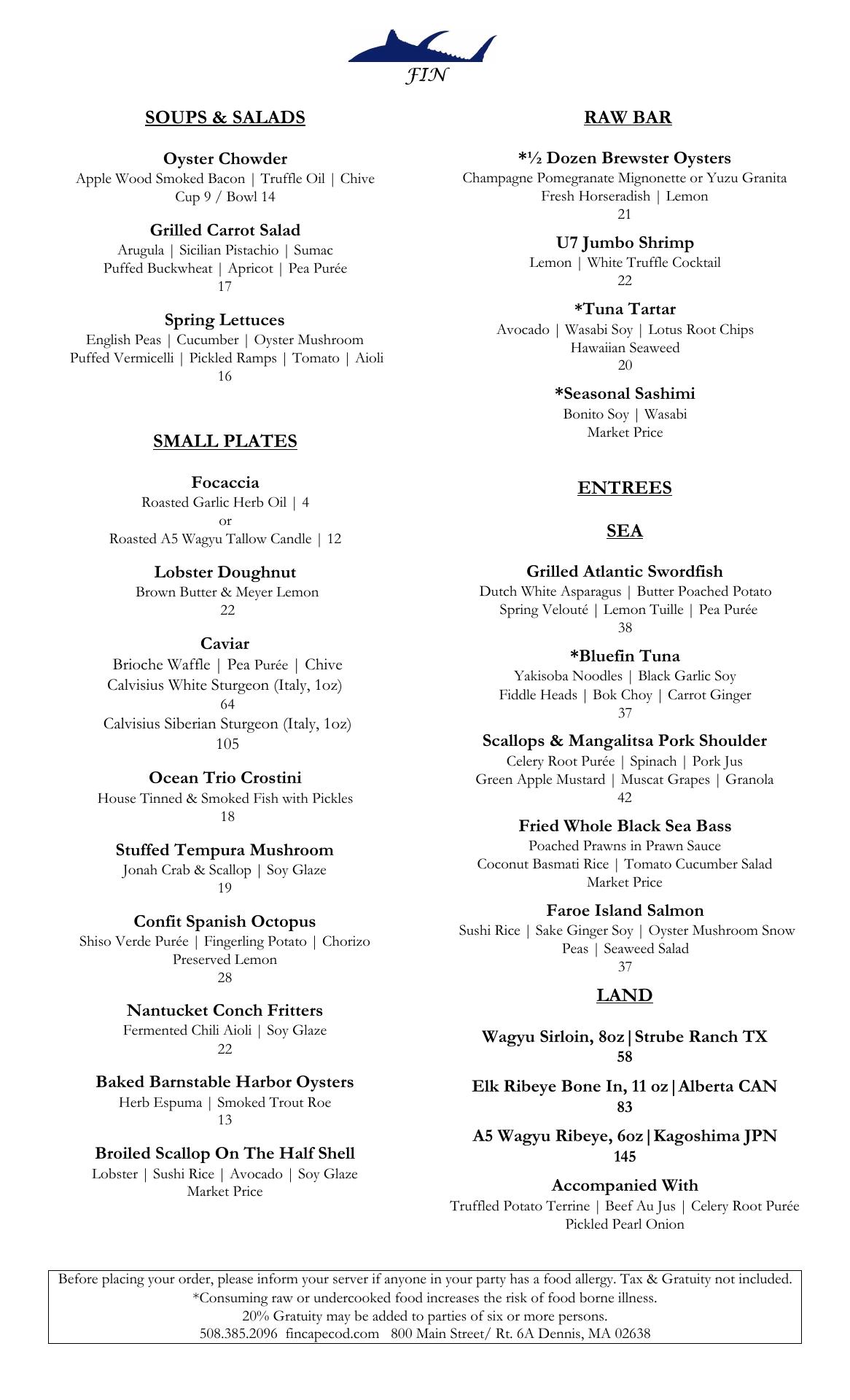 FIN

SOUPS & SALADS

Oyster Chowder
Apple Wood Smoked Bacon | Truffle Oil | Chive
Cup 9 / Bowl 14

Grilled Carrot Salad
Arugula | Sicilian Pistachio | Sumac
Puffed Buckwheat | Apricot | Pea Purée
17

Spring Lettuces
English Peas | Cucumber | Oyster Mushroom
Puffed Vermicelli | Pickled Ramps | Tomato | Aioli
16

SMALL PLATES

Focaccia
Roasted Garlic Herb Oil | 4
or
Roasted A5 Wagyu Tallow Candle | 12

Lobster Doughnut
Brown Butter & Meyer Lemon
22

Caviar
Brioche Waffle | Pea Purée | Chive
Calvisius White Sturgeon (Italy, 1oz)
64
Calvisius Siberian Sturgeon (Italy, 1oz)
105

Ocean Trio Crostini
House Tinned & Smoked Fish with Pickles
18

Stuffed Tempura Mushroom
Jonah Crab & Scallop | Soy Glaze
19

Confit Spanish Octopus
Shiso Verde Purée | Fingerling Potato | Chorizo
Preserved Lemon
28

Nantucket Conch Fritters
Fermented Chili Aioli | Soy Glaze
22

Baked Barnstable Harbor Oysters
Herb Espuma | Smoked Trout Roe
13

Broiled Scallop On The Half Shell
Lobster | Sushi Rice | Avocado | Soy Glaze
Market Price

RAW BAR

*½ Dozen Brewster Oysters
Champagne Pomegranate Mignonette or Yuzu Granita
Fresh Horseradish | Lemon
21

U7 Jumbo Shrimp
Lemon | White Truffle Cocktail
22

*Tuna Tartar
Avocado | Wasabi Soy | Lotus Root Chips
Hawaiian Seaweed
20

*Seasonal Sashimi
Bonito Soy | Wasabi
Market Price

ENTREES

SEA

Grilled Atlantic Swordfish
Dutch White Asparagus | Butter Poached Potato
Spring Velouté | Lemon Tuille | Pea Purée
38

*Bluefin Tuna
Yakisoba Noodles | Black Garlic Soy
Fiddle Heads | Bok Choy | Carrot Ginger
37

Scallops & Mangalitsa Pork Shoulder
Celery Root Purée | Spinach | Pork Jus
Green Apple Mustard | Muscat Grapes | Granola
42

Fried Whole Black Sea Bass
Poached Prawns in Prawn Sauce
Coconut Basmati Rice | Tomato Cucumber Salad
Market Price

Faroe Island Salmon
Sushi Rice | Sake Ginger Soy | Oyster Mushroom Snow Peas | Seaweed Salad
37

LAND

Wagyu Sirloin, 8oz|Strube Ranch TX
58

Elk Ribeye Bone In, 11 oz|Alberta CAN
83

A5 Wagyu Ribeye, 6oz|Kagoshima JPN
145

Accompanied With
Truffled Potato Terrine | Beef Au Jus | Celery Root Purée
Pickled Pearl Onion

Before placing your order, please inform your server if anyone in your party has a food allergy. Tax & Gratuity not included.
*Consuming raw or undercooked food increases the risk of food borne illness.
20% Gratuity may be added to parties of six or more persons.
508.385.2096 fincapecod.com 800 Main Street/ Rt. 6A Dennis, MA 02638